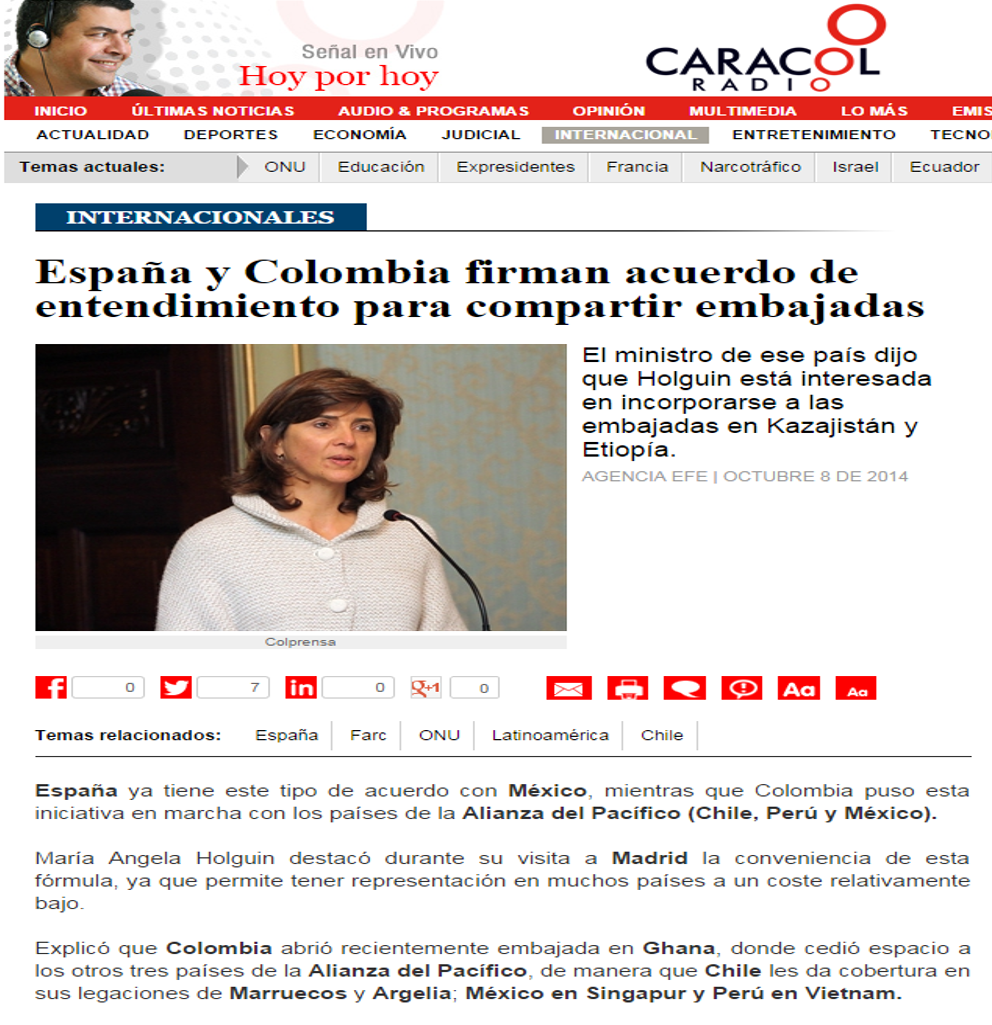 Señal en Vivo
Hoy por hoy

CARACOL RADIO

INICIO ÚLTIMAS NOTICIAS AUDIO & PROGRAMAS OPINIÓN MULTIMEDIA LO MÁS EMIS

ACTUALIDAD DEPORTES ECONOMÍA JUDICIAL INTERNACIONAL ENTRETENIMIENTO TECNO

Temas actuales: ONU Educación Expresidentes Francia Narcotráfico Israel Ecuador

INTERNACIONALES

España y Colombia firman acuerdo de entendimiento para compartir embajadas

El ministro de ese país dijo que Holguin está interesada en incorporarse a las embajadas en Kazajistán y Etiopía.

AGENCIA EFE | OCTUBRE 8 DE 2014

Colprensa

0 7 0 0

Aa Aa

Temas relacionados: España Farc ONU Latinoamérica Chile

España ya tiene este tipo de acuerdo con México, mientras que Colombia puso esta iniciativa en marcha con los países de la Alianza del Pacífico (Chile, Perú y México).

María Angela Holguin destacó durante su visita a Madrid la conveniencia de esta fórmula, ya que permite tener representación en muchos países a un coste relativamente bajo.

Explicó que Colombia abrió recientemente embajada en Ghana, donde cedió espacio a los otros tres países de la Alianza del Pacífico, de manera que Chile les da cobertura en sus legaciones de Marruecos y Argelia; México en Singapur y Perú en Vietnam.